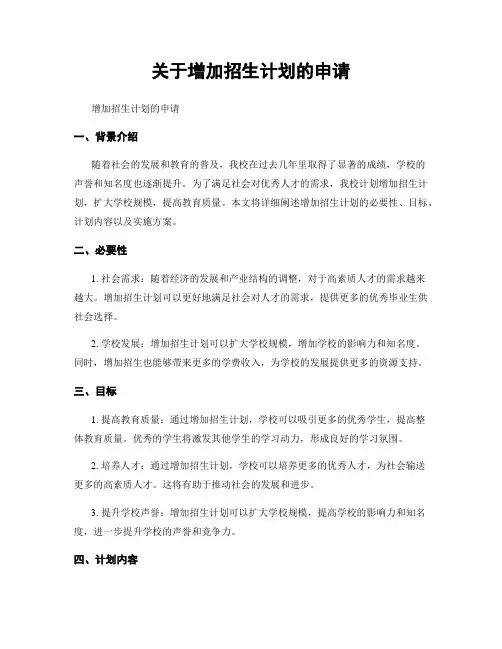 关于增加招生计划的申请

增加招生计划的申请

一、背景介绍

随着社会的发展和教育的普及，我校在过去几年里取得了显著的成绩，学校的声誉和知名度也逐渐提升。为了满足社会对优秀人才的需求，我校计划增加招生计划，扩大学校规模，提高教育质量。本文将详细阐述增加招生计划的必要性、目标、计划内容以及实施方案。

二、必要性

1. 社会需求：随着经济的发展和产业结构的调整，对于高素质人才的需求越来越大。增加招生计划可以更好地满足社会对人才的需求，提供更多的优秀毕业生供社会选择。

2. 学校发展：增加招生计划可以扩大学校规模，增加学校的影响力和知名度。同时，增加招生也能够带来更多的学费收入，为学校的发展提供更多的资源支持。

三、目标

1. 提高教育质量：通过增加招生计划，学校可以吸引更多的优秀学生，提高整体教育质量。优秀的学生将激发其他学生的学习动力，形成良好的学习氛围。

2. 培养人才：通过增加招生计划，学校可以培养更多的优秀人才，为社会输送更多的高素质人才。这将有助于推动社会的发展和进步。

3. 提升学校声誉：增加招生计划可以扩大学校规模，提高学校的影响力和知名度，进一步提升学校的声誉和竞争力。

四、计划内容